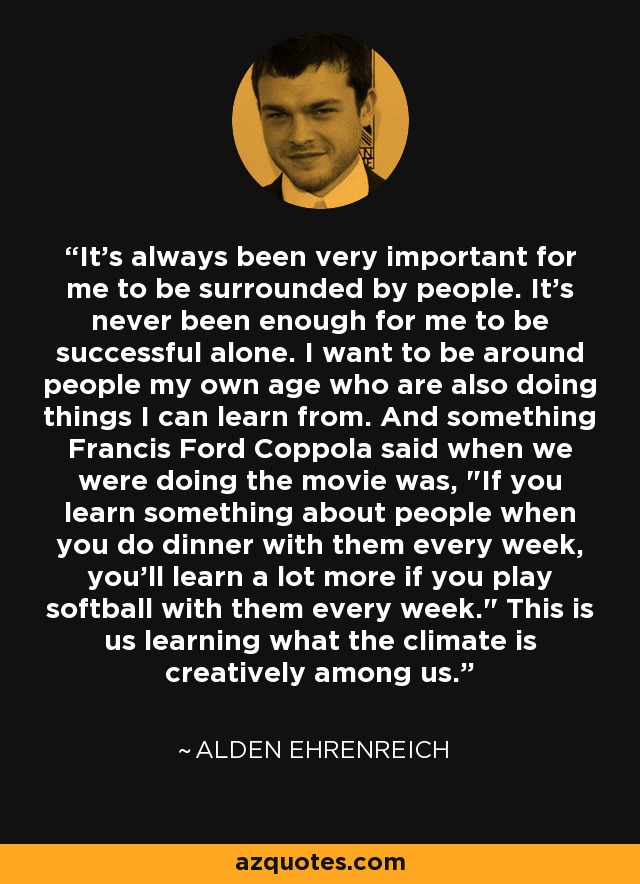 “It’s always been very important for me to be surrounded by people. It’s never been enough for me to be successful alone. I want to be around people my own age who are also doing things I can learn from. And something Francis Ford Coppola said when we were doing the movie was, "If you learn something about people when you do dinner with them every week, you’ll learn a lot more if you play softball with them every week." This is us learning what the climate is creatively among us.”

~ ALDEN EHRENREICH

azquotes.com